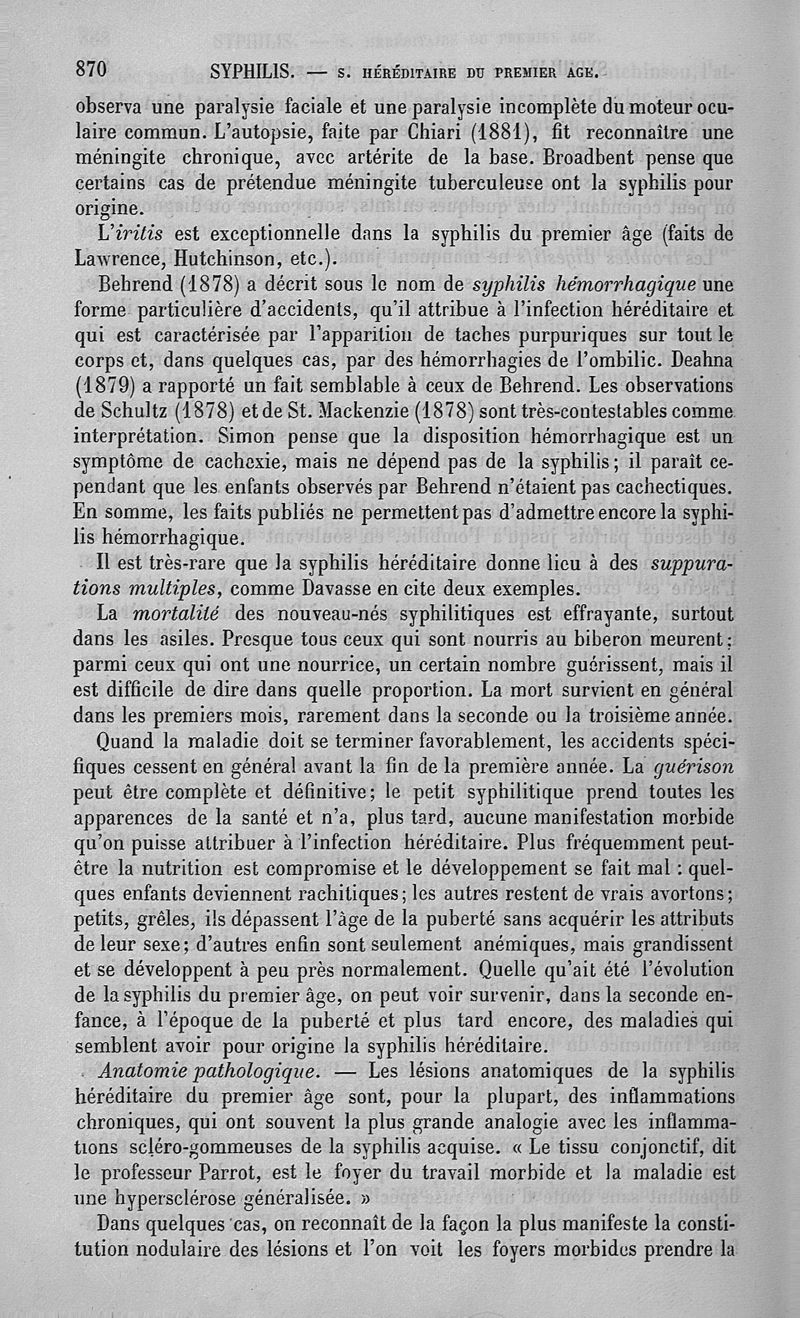 870 SYPHILIS. — S. HÉRÉDITAIRE DU PREMIER AGE.

observa une paralysie faciale et une paralysie incomplète du moteur oculaire commun. L'autopsie, faite par Chiari (1881), fit reconnaître une méningite chronique, avec artérite de la base. Broadbent pense que certains cas de prétendue méningite tuberculeuse ont la syphilis pour origine.

L'iritis est exceptionnelle dans la syphilis du premier âge (faits de Lawrence, Hutchinson, etc.).

Behrend (1878) a décrit sous le nom de syphilis hémorrhagique une forme particulière d'accidents, qu'il attribue à l'infection héréditaire et qui est caractérisée par l'apparition de taches purpuriques sur tout le corps et, dans quelques cas, par des hémorrhagies de l'ombilic. Deahna (1879) a rapporté un fait semblable à ceux de Behrend. Les observations de Schultz (1878) et de St. Mackenzie (1878) sont très-contestables comme interprétation. Simon pense que la disposition hémorrhagique est un symptôme de cachexie, mais ne dépend pas de la syphilis; il paraît cependant que les enfants observés par Behrend n'étaient pas cachectiques. En somme, les faits publiés ne permettent pas d'admettre encore la syphilis hémorrhagique.

Il est très-rare que la syphilis héréditaire donne lieu à des suppurations multiples, comme Davasse en cite deux exemples.

La mortalité des nouveau-nés syphilitiques est effrayante, surtout dans les asiles. Presque tous ceux qui sont nourris au biberon meurent; parmi ceux qui ont une nourrice, un certain nombre guérissent, mais il est difficile de dire dans quelle proportion. La mort survient en général dans les premiers mois, rarement dans la seconde ou la troisième année.

Quand la maladie doit se terminer favorablement, les accidents spécifiques cessent en général avant la fin de la première année. La guérison peut être complète et définitive; le petit syphilitique prend toutes les apparences de la santé et n'a, plus tard, aucune manifestation morbide qu'on puisse attribuer à l'infection héréditaire. Plus fréquemment peut-être la nutrition est compromise et le développement se fait mal : quelques enfants deviennent rachitiques; les autres restent de vrais avortons; petits, grêles, ils dépassent l'âge de la puberté sans acquérir les attributs de leur sexe; d'autres enfin sont seulement anémiques, mais grandissent et se développent à peu près normalement. Quelle qu'ait été l'évolution de la syphilis du premier âge, on peut voir survenir, dans la seconde enfance, à l'époque de la puberté et plus tard encore, des maladies qui semblent avoir pour origine la syphilis héréditaire.

Anatomie pathologique. — Les lésions anatomiques de la syphilis héréditaire du premier âge sont, pour la plupart, des inflammations chroniques, qui ont souvent la plus grande analogie avec les inflammations scléro-gommeuses de la syphilis acquise. « Le tissu conjonctif, dit le professeur Parrot, est le foyer du travail morbide et la maladie est une hypersclérose généralisée. »

Dans quelques cas, on reconnaît de la façon la plus manifeste la constitution nodulaire des lésions et l'on voit les foyers morbides prendre la